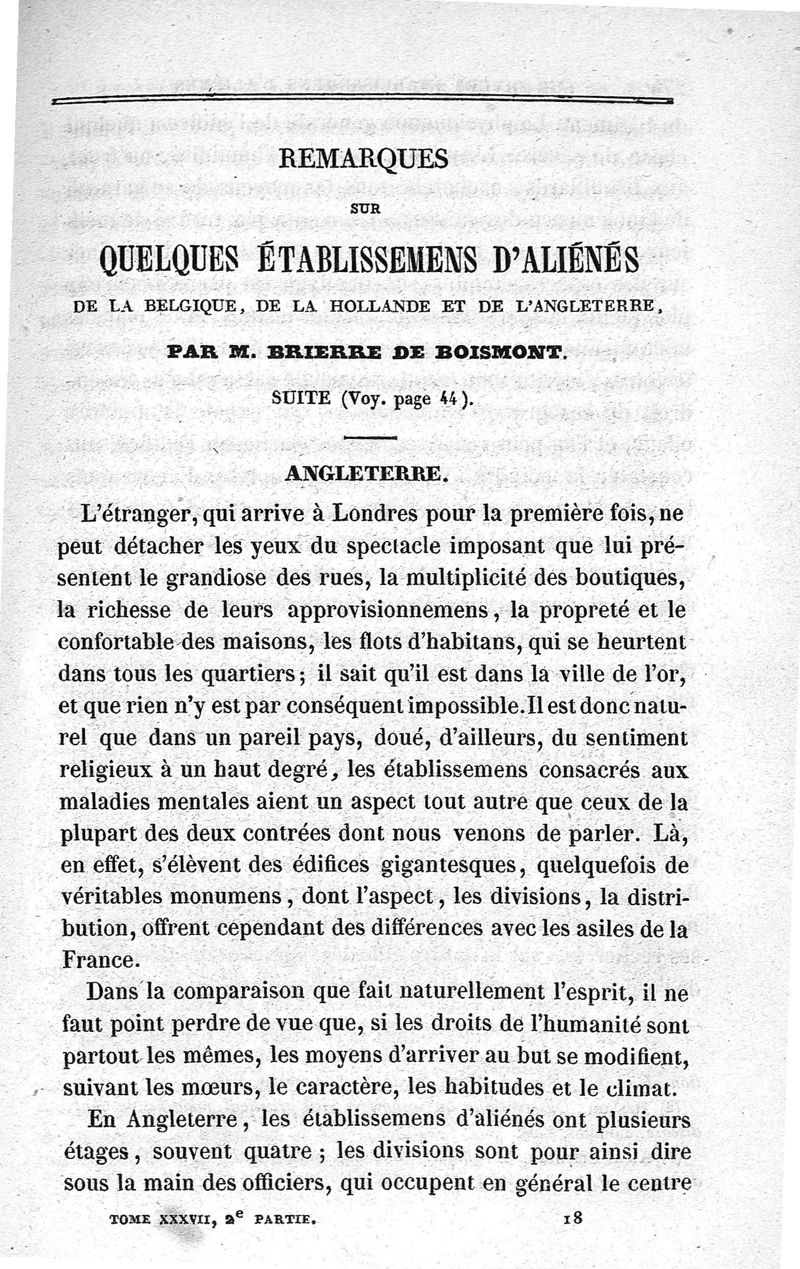 REMARQUES

SUR

QUELQUES ÉTABLISSEMENS D'ALIÉNÉS

DE LA BELGIQUE, DE LA HOLLANDE ET DE L'ANGLETERRE,

PAR M. BRIERRE DE BOISMONT.

SUITE (Voy. page 44).

ANGLETERRE.

L'étranger, qui arrive à Londres pour la première fois, ne peut détacher les yeux du spectacle imposant que lui présentent le grandiose des rues, la multiplicité des boutiques, la richesse de leurs approvisionnemens, la propreté et le confortable des maisons, les flots d'habitans, qui se heurtent dans tous les quartiers; il sait qu'il est dans la ville de l'or, et que rien n'y est par conséquent impossible. Il est donc naturel que dans un pareil pays, doué, d'ailleurs, du sentiment religieux à un haut degré, les établissemens consacrés aux maladies mentales aient un aspect tout autre que ceux de la plupart des deux contrées dont nous venons de parler. Là, en effet, s'élèvent des édifices gigantesques, quelquefois de véritables monumens, dont l'aspect, les divisions, la distribution, offrent cependant des différences avec les asiles de la France.

Dans la comparaison que fait naturellement l'esprit, il ne faut point perdre de vue que, si les droits de l'humanité sont partout les mêmes, les moyens d'arriver au but se modifient, suivant les mœurs, le caractère, les habitudes et le climat.

En Angleterre, les établissemens d'aliénés ont plusieurs étages, souvent quatre; les divisions sont pour ainsi dire sous la main des officiers, qui occupent en général le centre

TOME XXXVII, 2$^e$ PARTIE. 18